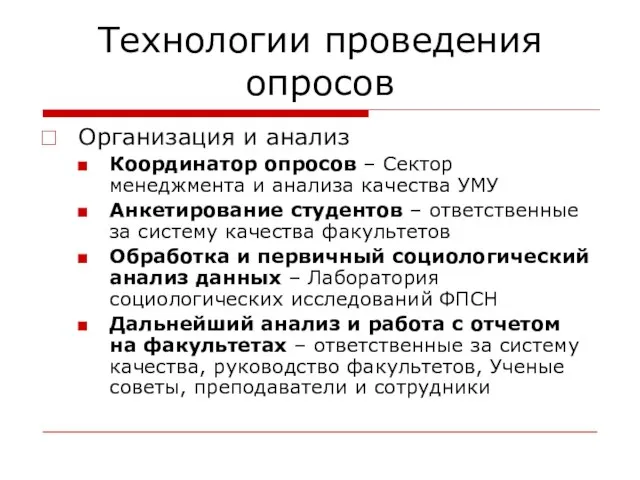 Технологии проведения опросов

Организация и анализ

Координатор опросов – Сектор менеджмента и анализа качества УМУ

Анкетирование студентов – ответственные за систему качества факультетов

Обработка и первичный социологический анализ данных – Лаборатория социологических исследований ФПСН

Дальнейший анализ и работа с отчетом на факультетах – ответственные за систему качества, руководство факультетов, Ученые советы, преподаватели и сотрудники